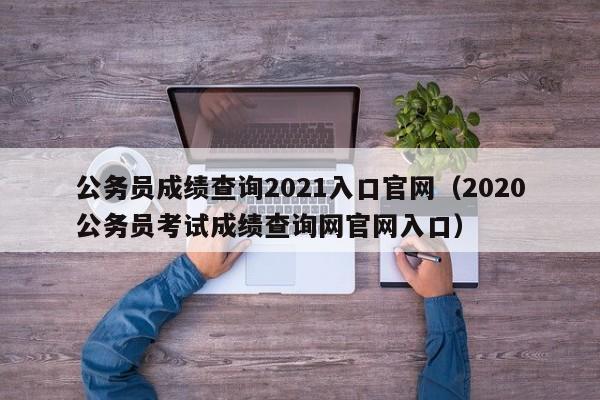 公务员成绩查询2021入口官网（2020公务员考试成绩查询网官网入口）